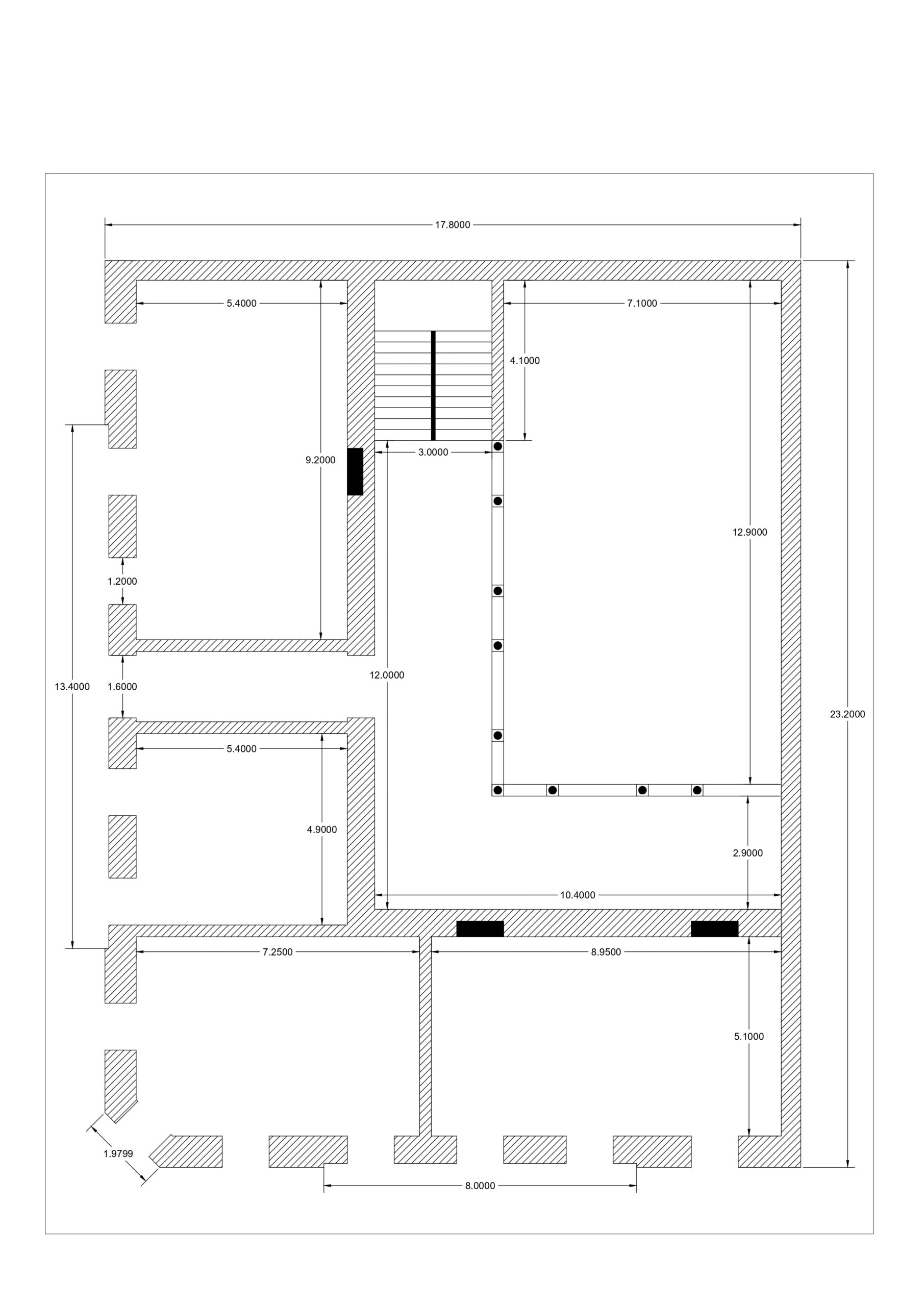 17.8000

5.4000

7.1000

4.1000

3.0000

9.2000

12.9000

1.2000

13.4000

1.6000

12.0000

23.2000

5.4000

4.9000

2.9000

10.4000

7.2500

8.9500

5.1000

1.9799

8.0000